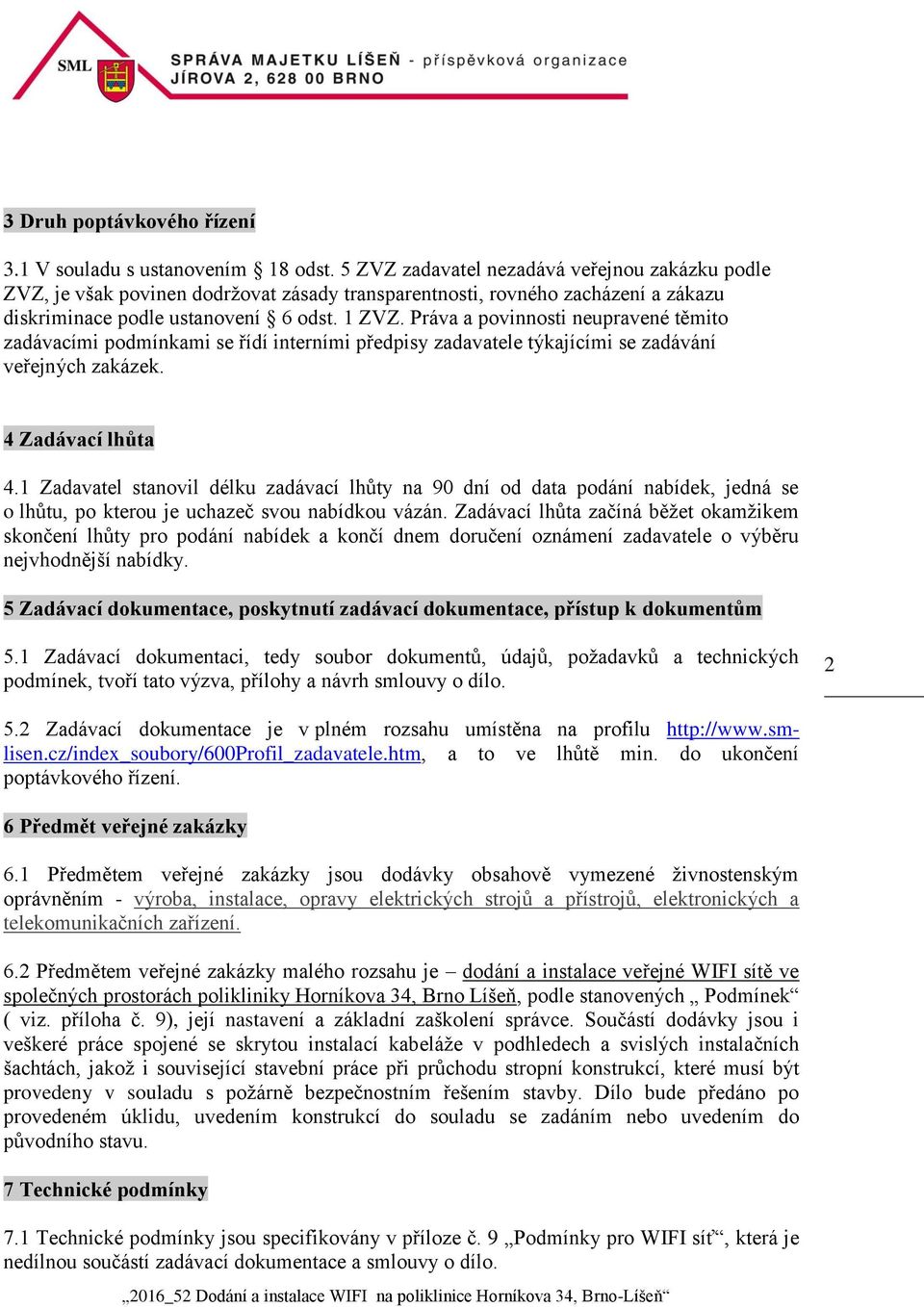 SML

SPRÁVA MAJETKU LÍŠEŇ - příspěvková organizace
JÍROVA 2, 628 00 BRNO

3 Druh poptávkového řízení

3.1 V souladu s ustanovením § 18 odst. 5 ZVZ zadavatel nezadává veřejnou zakázku podle ZVZ, je však povinen dodržovat zásady transparentnosti, rovného zacházení a zákazu diskriminace podle ustanovení § 6 odst. 1 ZVZ. Práva a povinnosti neupravené těmito zadávacími podmínkami se řídí interními předpisy zadavatele týkajícími se zadávání veřejných zakázek.

4 Zadávací lhůta

4.1 Zadavatel stanovil délku zadávací lhůty na 90 dní od data podání nabídek, jedná se o lhůtu, po kterou je uchazeč svou nabídkou vázán. Zadávací lhůta začíná běžet okamžikem skončení lhůty pro podání nabídek a končí dnem doručení oznámení zadavatele o výběru nejvhodnější nabídky.

5 Zadávací dokumentace, poskytnutí zadávací dokumentace, přístup k dokumentům

5.1 Zadávací dokumentaci, tedy soubor dokumentů, údajů, požadavků a technických podmínek, tvoří tato výzva, přílohy a návrh smlouvy o dílo.

2

5.2 Zadávací dokumentace je v plném rozsahu umístěna na profilu http://www.sm-lisen.cz/index_soubory/600Profil_zadavatele.htm, a to ve lhůtě min. do ukončení poptávkového řízení.

6 Předmět veřejné zakázky

6.1 Předmětem veřejné zakázky jsou dodávky obsahově vymezené živnostenským oprávněním - výroba, instalace, opravy elektrických strojů a přístrojů, elektronických a telekomunikačních zařízení.

6.2 Předmětem veřejné zakázky malého rozsahu je – dodání a instalace veřejné WIFI sítě ve společných prostorách polikliniky Horníkova 34, Brno Líšeň, podle stanovených „ Podmínek“ ( viz. příloha č. 9), její nastavení a základní zaškolení správce. Součástí dodávky jsou i veškeré práce spojené se skrytou instalací kabeláže v podhledech a svislých instalačních šachtách, jakož i související stavební práce při průchodu stropní konstrukcí, které musí být provedeny v souladu s požárně bezpečnostním řešením stavby. Dílo bude předáno po provedeném úklidu, uvedením konstrukcí do souladu se zadáním nebo uvedením do původního stavu.

7 Technické podmínky

7.1 Technické podmínky jsou specifikovány v příloze č. 9 „Podmínky pro WIFI síť“, která je nedílnou součástí zadávací dokumentace a smlouvy o dílo.

„2016_52 Dodání a instalace WIFI na poliklinice Horníkova 34, Brno-Líšeň“